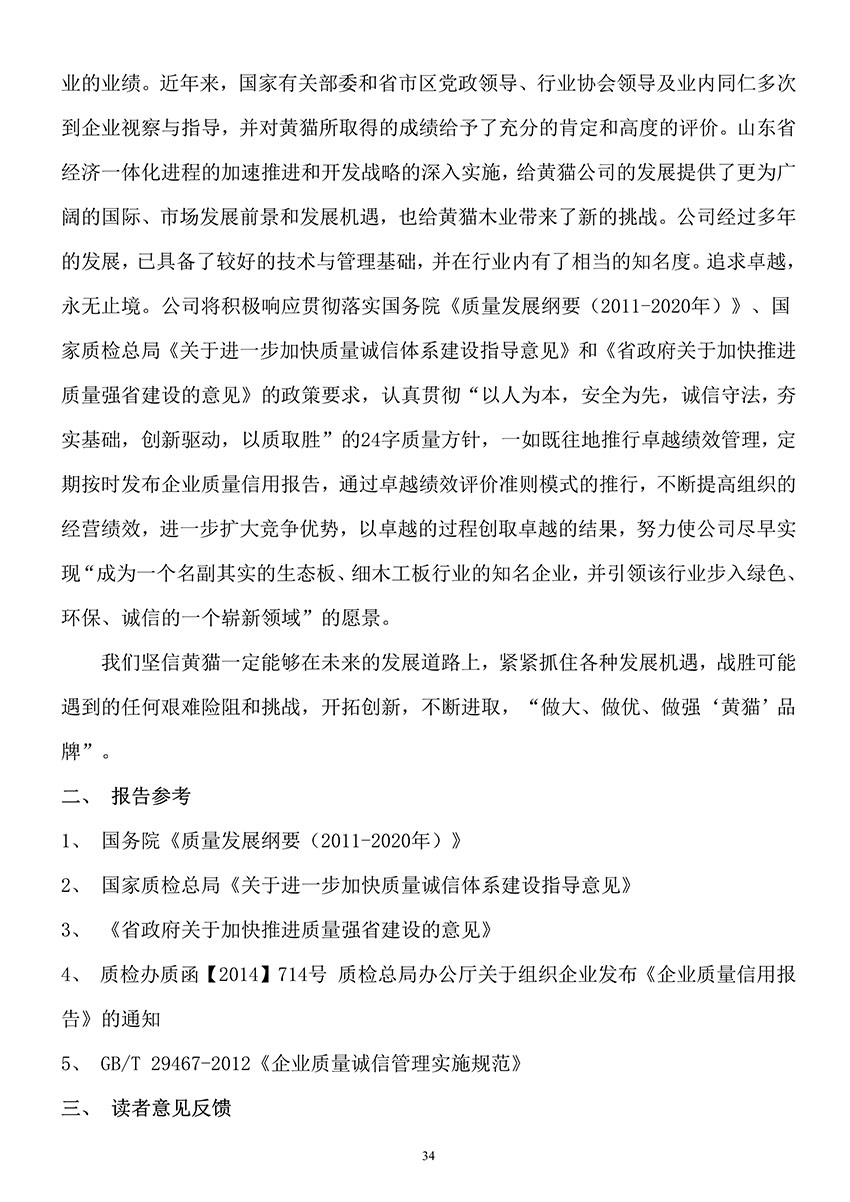 业的业绩。近年来，国家有关部委和省市区党政领导、行业协会领导及业内同仁多次到企业视察与指导，并对黄猫所取得的成绩给予了充分的肯定和高度的评价。山东省经济一体化进程的加速推进和开发战略的深入实施，给黄猫公司的发展提供了更为广阔的国际、市场发展前景和发展机遇，也给黄猫木业带来了新的挑战。公司经过多年的发展，已具备了较好的技术与管理基础，并在行业内有了相当的知名度。追求卓越，永无止境。公司将积极响应贯彻落实国务院《质量发展纲要（2011-2020年）》、国家质检总局《关于进一步加快质量诚信体系建设指导意见》和《省政府关于加快推进质量强省建设的意见》的政策要求，认真贯彻“以人为本，安全为先，诚信守法，夯实基础，创新驱动，以质取胜”的24字质量方针，一如既往地推行卓越绩效管理，定期按时发布企业质量信用报告，通过卓越绩效评价准则模式的推行，不断提高组织的经营绩效，进一步扩大竞争优势，以卓越的过程创取卓越的结果，努力使公司尽早实现“成为一个名副其实的生态板、细木工板行业的知名企业，并引领该行业步入绿色、环保、诚信的一个崭新领域”的愿景。

我们坚信黄猫一定能够在未来的发展道路上，紧紧抓住各种发展机遇，战胜可能遇到的任何艰难险阻和挑战，开拓创新，不断进取，“做大、做优、做强‘黄猫’品牌”。

二、 报告参考

1、 国务院《质量发展纲要（2011-2020年）》

2、 国家质检总局《关于进一步加快质量诚信体系建设指导意见》

3、 《省政府关于加快推进质量强省建设的意见》

4、 质检办质函【2014】714号 质检总局办公厅关于组织企业发布《企业质量信用报告》的通知

5、 GB/T 29467-2012《企业质量诚信管理实施规范》

三、 读者意见反馈

34